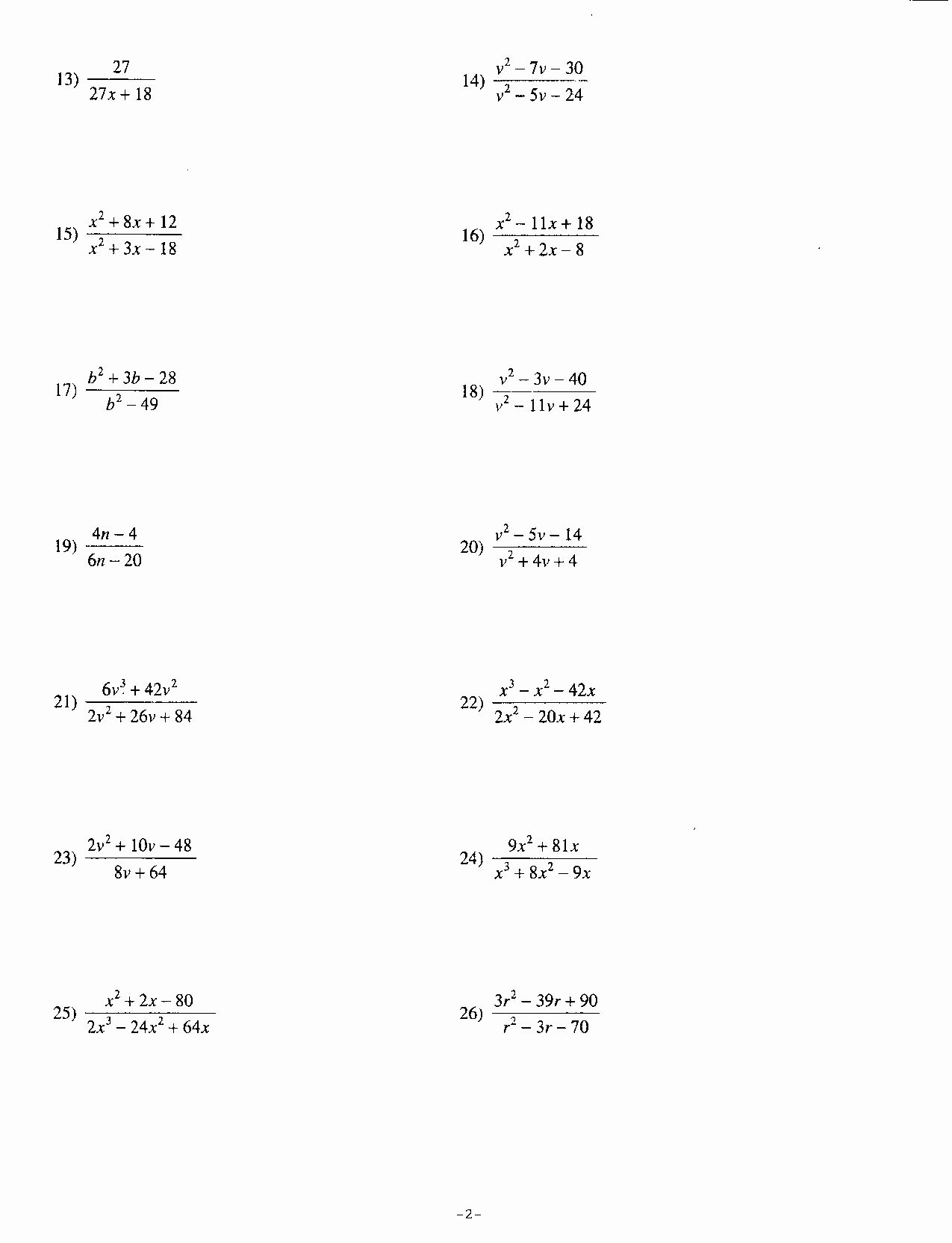 13) $\frac{27}{27x+18}$

14) $\frac{v^2-7v-30}{v^2-5v-24}$

15) $\frac{x^2+8x+12}{x^2+3x-18}$

16) $\frac{x^2-11x+18}{x^2+2x-8}$

17) $\frac{b^2+3b-28}{b^2-49}$

18) $\frac{v^2-3v-40}{v^2-11v+24}$

19) $\frac{4n-4}{6n-20}$

20) $\frac{v^2-5v-14}{v^2+4v+4}$

21) $\frac{6v^3+42v^2}{2v^2+26v+84}$

22) $\frac{x^3-x^2-42x}{2x^2-20x+42}$

23) $\frac{2v^2+10v-48}{8v+64}$

24) $\frac{9x^2+81x}{x^3+8x^2-9x}$

25) $\frac{x^2+2x-80}{2x^3-24x^2+64x}$

26) $\frac{3r^2-39r+90}{r^2-3r-70}$

-2-